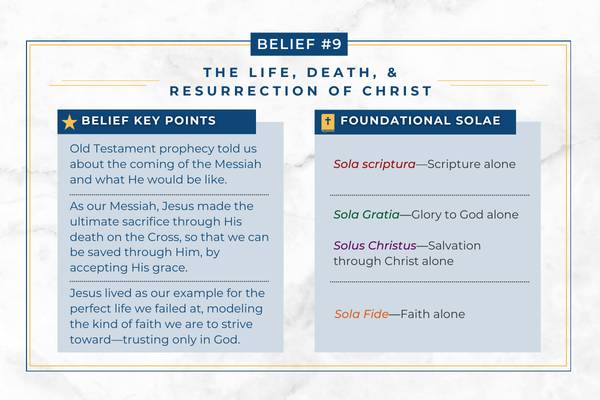 BELIEF #9

THE LIFE, DEATH, & RESURRECTION OF CHRIST

BELIEF KEY POINTS

Old Testament prophecy told us about the coming of the Messiah and what He would be like.

As our Messiah, Jesus made the ultimate sacrifice through His death on the Cross, so that we can be saved through Him, by accepting His grace.

Jesus lived as our example for the perfect life we failed at, modeling the kind of faith we are to strive toward—trusting only in God.

FOUNDATIONAL SOLAE

Sola scriptura—Scripture alone

Sola Gratia—Glory to God alone

Solus Christus—Salvation through Christ alone

Sola Fide—Faith alone